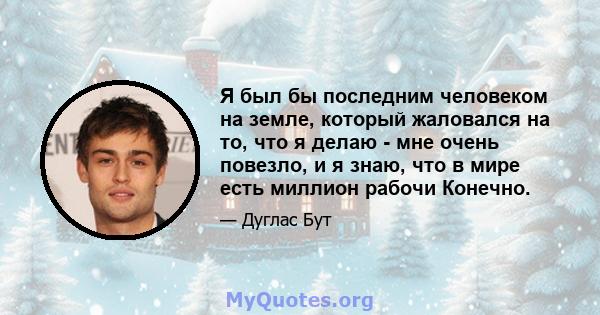 Я был бы последним человеком на земле, который жаловался на то, что я делаю - мне очень повезло, и я знаю, что в мире есть миллион рабочи Конечно.

— Дуглас Бут

MyQuotes.org